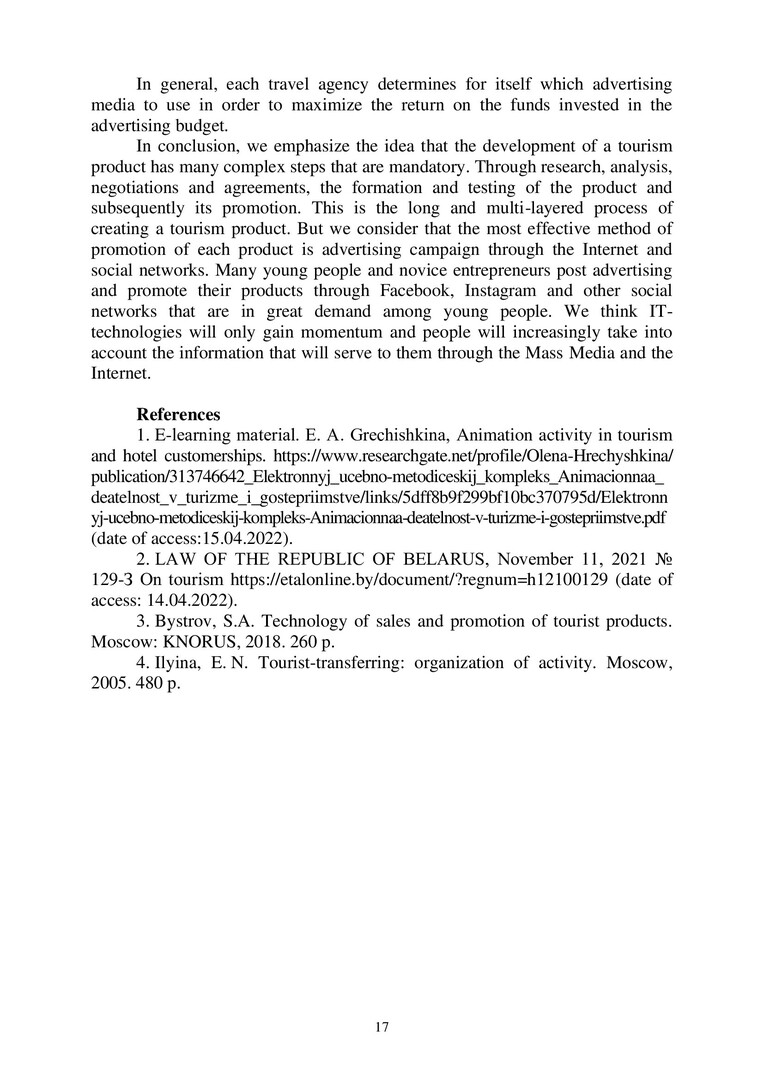 In general, each travel agency determines for itself which advertising media to use in order to maximize the return on the funds invested in the advertising budget.

In conclusion, we emphasize the idea that the development of a tourism product has many complex steps that are mandatory. Through research, analysis, negotiations and agreements, the formation and testing of the product and subsequently its promotion. This is the long and multi-layered process of creating a tourism product. But we consider that the most effective method of promotion of each product is advertising campaign through the Internet and social networks. Many young people and novice entrepreneurs post advertising and promote their products through Facebook, Instagram and other social networks that are in great demand among young people. We think IT-technologies will only gain momentum and people will increasingly take into account the information that will serve to them through the Mass Media and the Internet.

References

1. E-learning material. E. A. Grechishkina, Animation activity in tourism and hotel customerships. https://www.researchgate.net/profile/Olena-Hrechyshkina/publication/313746642_Elektronnyj_ucebno-metodiceskij_kompleks_Animacionnaa_deatelnost_v_turizme_i_gostepriimstve/links/5dff8b9f299bf10bc370795d/Elektronnyj-ucebno-metodiceskij-kompleks-Animacionnaa-deatelnost-v-turizme-i-gostepriimstve.pdf (date of access:15.04.2022).

2. LAW OF THE REPUBLIC OF BELARUS, November 11, 2021 № 129-3 On tourism https://etalonline.by/document/?regnum=h12100129 (date of access: 14.04.2022).

3. Bystrov, S.A. Technology of sales and promotion of tourist products. Moscow: KNORUS, 2018. 260 p.

4. Ilyina, E. N. Tourist-transferring: organization of activity. Moscow, 2005. 480 p.

17